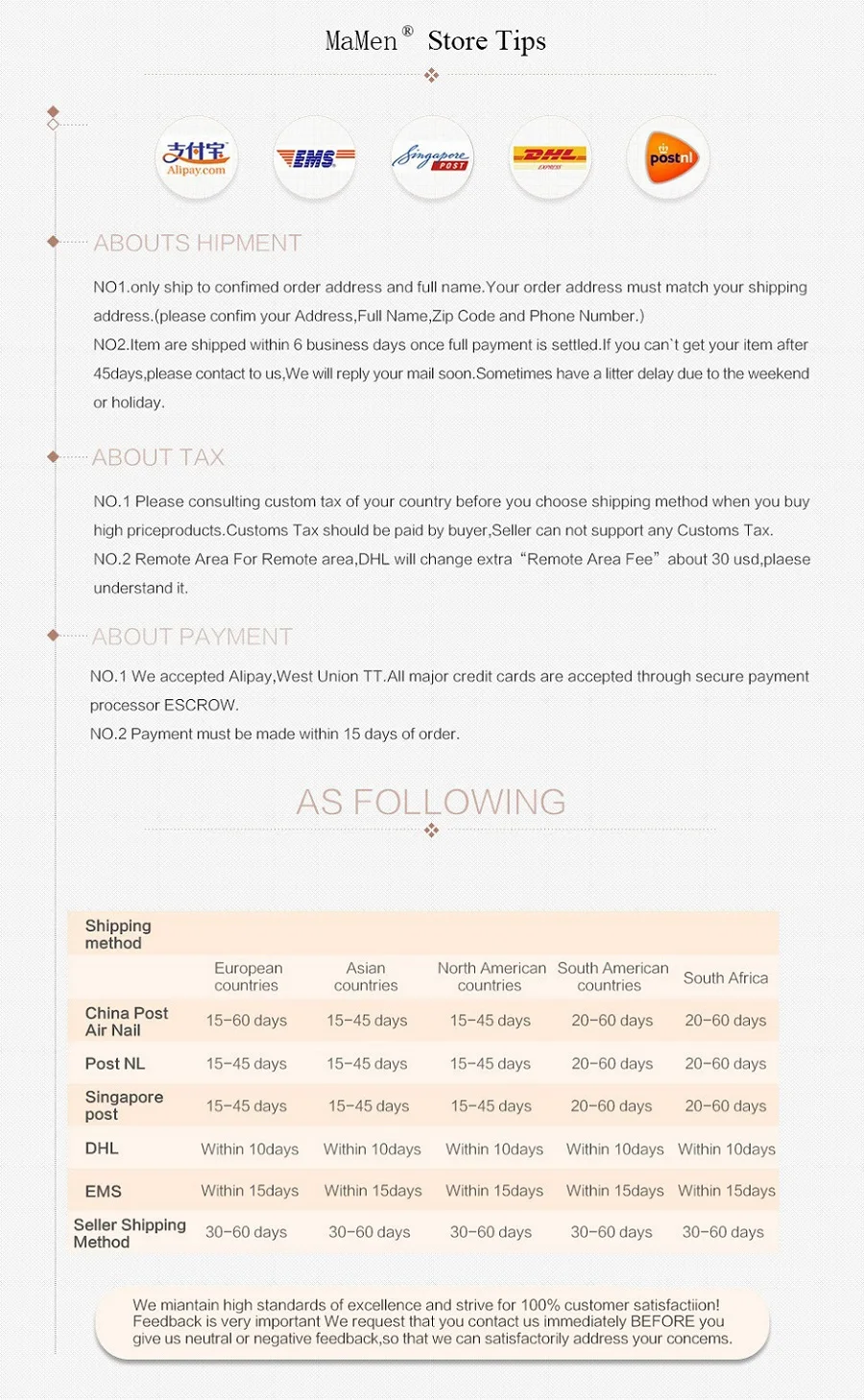 MaMen® Store Tips

支付宝 Alipay.com

EMS

Singapore POST

DHL EXPRESS

postnl

ABOUTS HIPMENT

NO1.only ship to confimed order address and full name.Your order address must match your shipping address.(please confim your Address,Full Name,Zip Code and Phone Number.)
NO2.Item are shipped within 6 business days once full payment is settled.If you can`t get your item after 45days,please contact to us,We will reply your mail soon.Sometimes have a litter delay due to the weekend or holiday.

ABOUT TAX

NO.1 Please consulting custom tax of your country before you choose shipping method when you buy high priceproducts.Customs Tax should be paid by buyer,Seller can not support any Customs Tax.
NO.2 Remote Area For Remote area,DHL will change extra "Remote Area Fee" about 30 usd,plaese understand it.

ABOUT PAYMENT

NO.1 We accepted Alipay,West Union TT.All major credit cards are accepted through secure payment processor ESCROW.
NO.2 Payment must be made within 15 days of order.

AS FOLLOWING

| Shipping method | | | | | |
|---|---|---|---|---|---|
| | European countries | Asian countries | North American countries | South American countries | South Africa |
| China Post Air Nail | 15-60 days | 15-45 days | 15-45 days | 20-60 days | 20-60 days |
| Post NL | 15-45 days | 15-45 days | 15-45 days | 20-60 days | 20-60 days |
| Singapore post | 15-45 days | 15-45 days | 15-45 days | 20-60 days | 20-60 days |
| DHL | Within 10days | Within 10days | Within 10days | Within 10days | Within 10days |
| EMS | Within 15days | Within 15days | Within 15days | Within 15days | Within 15days |
| Seller Shipping Method | 30-60 days | 30-60 days | 30-60 days | 30-60 days | 30-60 days |

We miantain high standards of excellence and strive for 100% customer satisfactiion! Feedback is very important We request that you contact us immediately BEFORE you give us neutral or negative feedback,so that we can satisfactorily address your concems.